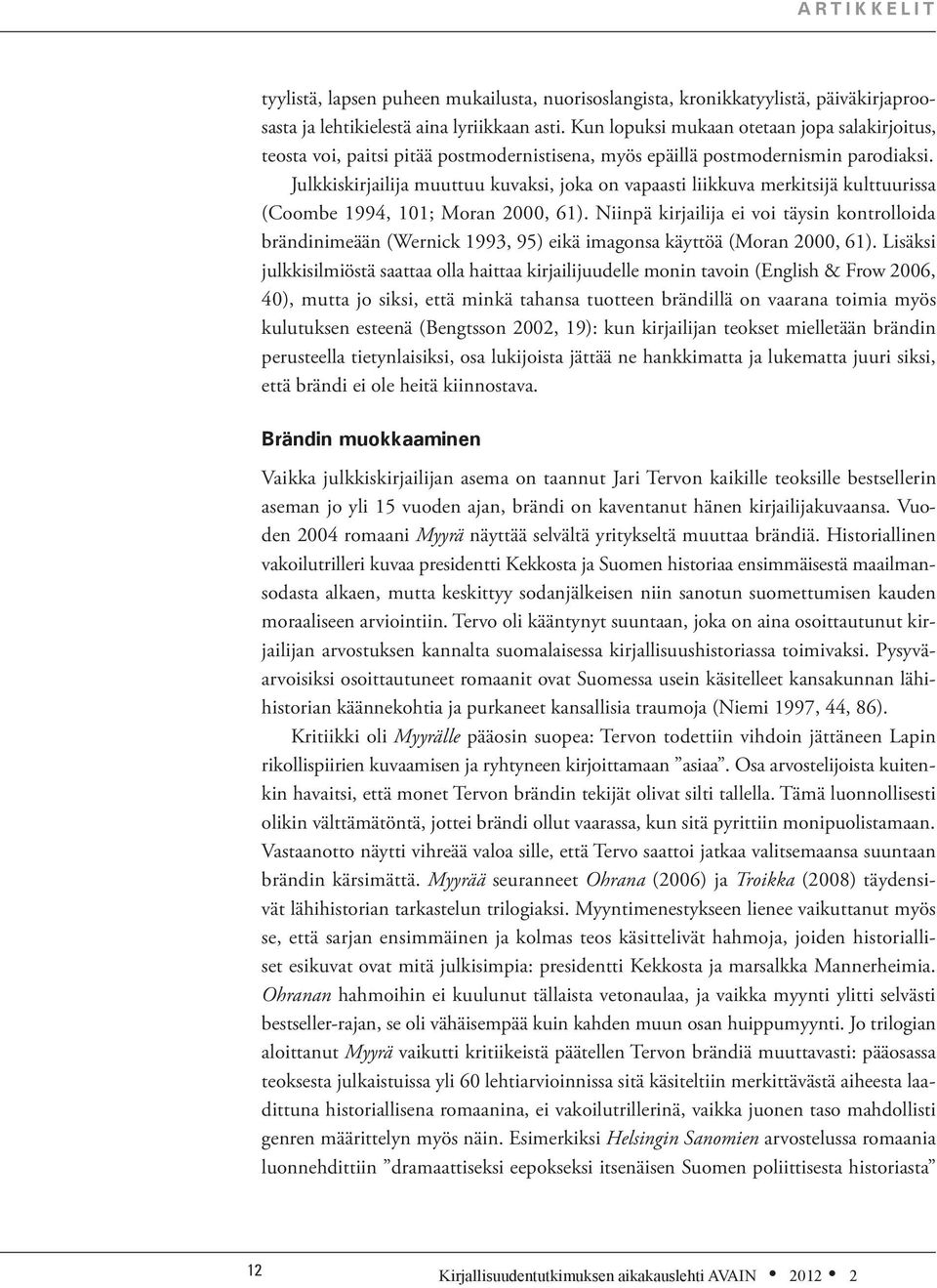 ARTIKKELIT

tyylistä, lapsen puheen mukailusta, nuorisoslangista, kronikkatyylistä, päiväkirjaproosasta ja lehtikielestä aina lyriikkaan asti. Kun lopuksi mukaan otetaan jopa salakirjoitus, teosta voi, paitsi pitää postmodernistisena, myös epäillä postmodernismin parodiaksi. Julkkiskirjailija muuttuu kuvaksi, joka on vapaasti liikkuva merkitsijä kulttuurissa (Coombe 1994, 101; Moran 2000, 61). Niinpä kirjailija ei voi täysin kontrolloida brändinimeään (Wernick 1993, 95) eikä imagonsa käyttöä (Moran 2000, 61). Lisäksi julkkisilmiöstä saattaa olla haittaa kirjailijuudelle monin tavoin (English & Frow 2006, 40), mutta jo siksi, että minkä tahansa tuotteen brändillä on vaarana toimia myös kulutuksen esteenä (Bengtsson 2002, 19): kun kirjailijan teokset mielletään brändin perusteella tietynlaisiksi, osa lukijoista jättää ne hankkimatta ja lukematta juuri siksi, että brändi ei ole heitä kiinnostava.

Brändin muokkaaminen

Vaikka julkkiskirjailijan asema on taannut Jari Tervon kaikille teoksille bestsellerin aseman jo yli 15 vuoden ajan, brändi on kaventanut hänen kirjailijakuvaansa. Vuoden 2004 romaani Myyrä näyttää selvältä yritykseltä muuttaa brändiä. Historiallinen vakoilutrilleri kuvaa presidentti Kekkosta ja Suomen historiaa ensimmäisestä maailmansodasta alkaen, mutta keskittyy sodanjälkeisen niin sanotun suomettumisen kauden moraaliseen arviointiin. Tervo oli kääntynyt suuntaan, joka on aina osoittautunut kirjailijan arvostuksen kannalta suomalaisessa kirjallisuushistoriassa toimivaksi. Pysyväarvoisiksi osoittautuneet romaanit ovat Suomessa usein käsitelleet kansakunnan lähihistorian käännekohtia ja purkaneet kansallisia traumoja (Niemi 1997, 44, 86).

Kritiikki oli Myyrälle pääosin suopea: Tervon todettiin vihdoin jättäneen Lapin rikollispiirien kuvaamisen ja ryhtyneen kirjoittamaan ”asiaa”. Osa arvostelijoista kuitenkin havaitsi, että monet Tervon brändin tekijät olivat silti tallella. Tämä luonnollisesti olikin välttämätöntä, jottei brändi ollut vaarassa, kun sitä pyrittiin monipuolistamaan. Vastaanotto näytti vihreää valoa sille, että Tervo saattoi jatkaa valitsemaansa suuntaan brändin kärsimättä. Myyrää seuranneet Ohrana (2006) ja Troikka (2008) täydensivät lähihistorian tarkastelun trilogiaksi. Myyntimenestykseen lienee vaikuttanut myös se, että sarjan ensimmäinen ja kolmas teos käsittelivät hahmoja, joiden historialliset esikuvat ovat mitä julkisimpia: presidentti Kekkosta ja marsalkka Mannerheimia. Ohranan hahmoihin ei kuulunut tällaista vetonaulaa, ja vaikka myynti ylitti selvästi bestseller-rajan, se oli vähäisempää kuin kahden muun osan huippumyynti. Jo trilogian aloittanut Myyrä vaikutti kritiikeistä päätellen Tervon brändiä muuttavasti: pääosassa teoksesta julkaistuissa yli 60 lehtiarvioinnissa sitä käsiteltiin merkittävästä aiheesta laadittuna historiallisena romaanina, ei vakoilutrillerinä, vaikka juonen taso mahdollisti genren määrittelyn myös näin. Esimerkiksi Helsingin Sanomien arvostelussa romaania luonnehdittiin ”dramaattiseksi eepokseksi itsenäisen Suomen poliittisesta historiasta”

12

Kirjallisuudentutkimuksen aikakauslehti AVAIN • 2012 • 2